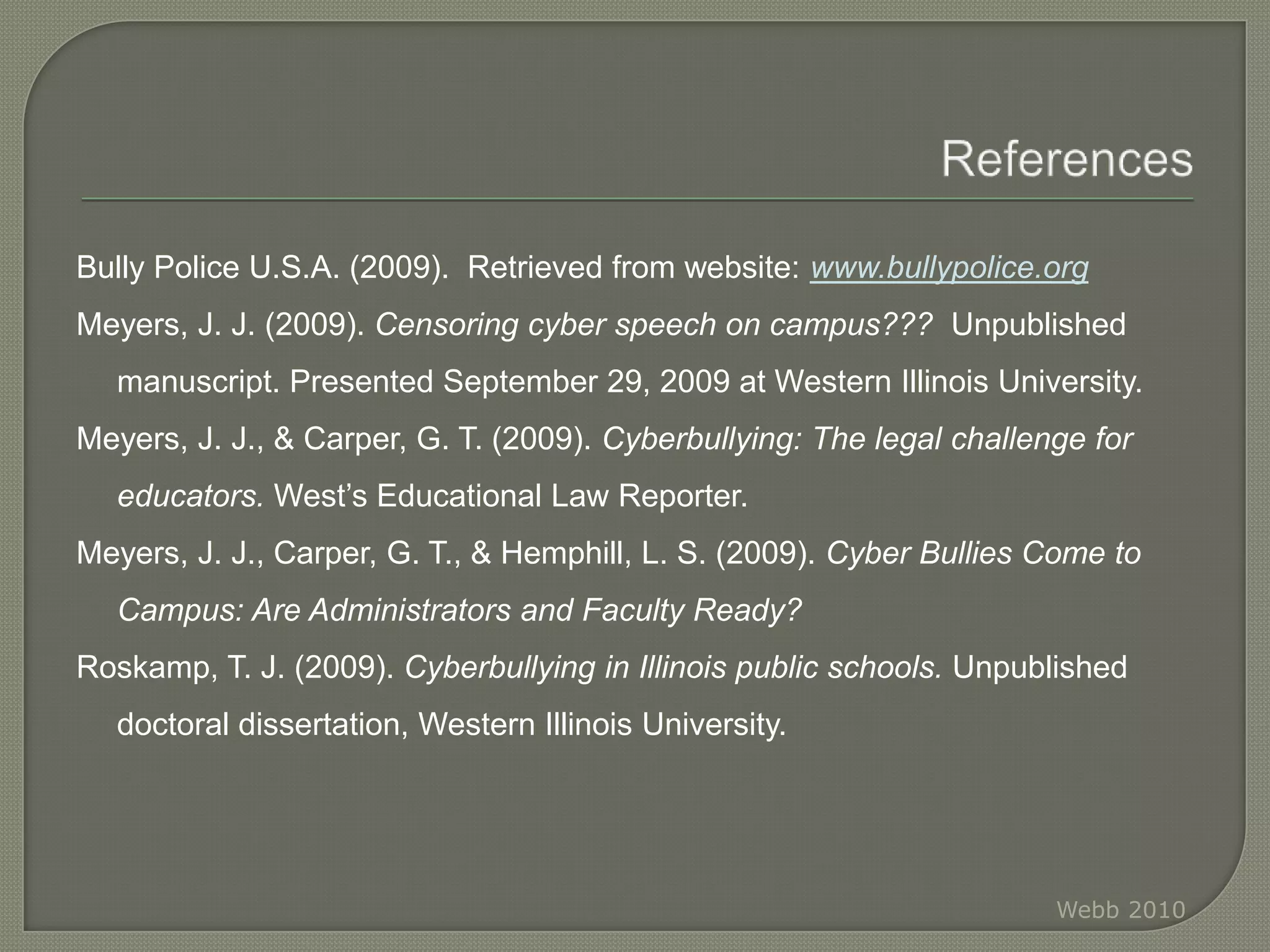 References

Bully Police U.S.A. (2009). Retrieved from website: www.bullypolice.org

Meyers, J. J. (2009). Censoring cyber speech on campus??? Unpublished manuscript. Presented September 29, 2009 at Western Illinois University.

Meyers, J. J., & Carper, G. T. (2009). Cyberbullying: The legal challenge for educators. West's Educational Law Reporter.

Meyers, J. J., Carper, G. T., & Hemphill, L. S. (2009). Cyber Bullies Come to Campus: Are Administrators and Faculty Ready?

Roskamp, T. J. (2009). Cyberbullying in Illinois public schools. Unpublished doctoral dissertation, Western Illinois University.

Webb 2010